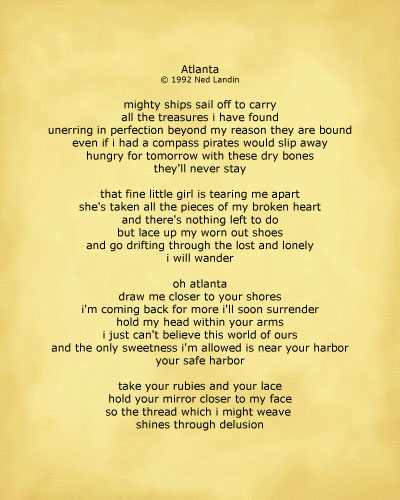 Atlanta
© 1992 Ned Landin

mighty ships sail off to carry
all the treasures i have found
unerring in perfection beyond my reason they are bound
even if i had a compass pirates would slip away
hungry for tomorrow with these dry bones
they'll never stay

that fine little girl is tearing me apart
she's taken all the pieces of my broken heart
and there's nothing left to do
but lace up my worn out shoes
and go drifting through the lost and lonely
i will wander

oh atlanta
draw me closer to your shores
i'm coming back for more i'll soon surrender
hold my head within your arms
i just can't believe this world of ours
and the only sweetness i'm allowed is near your harbor
your safe harbor

take your rubies and your lace
hold your mirror closer to my face
so the thread which i might weave
shines through delusion